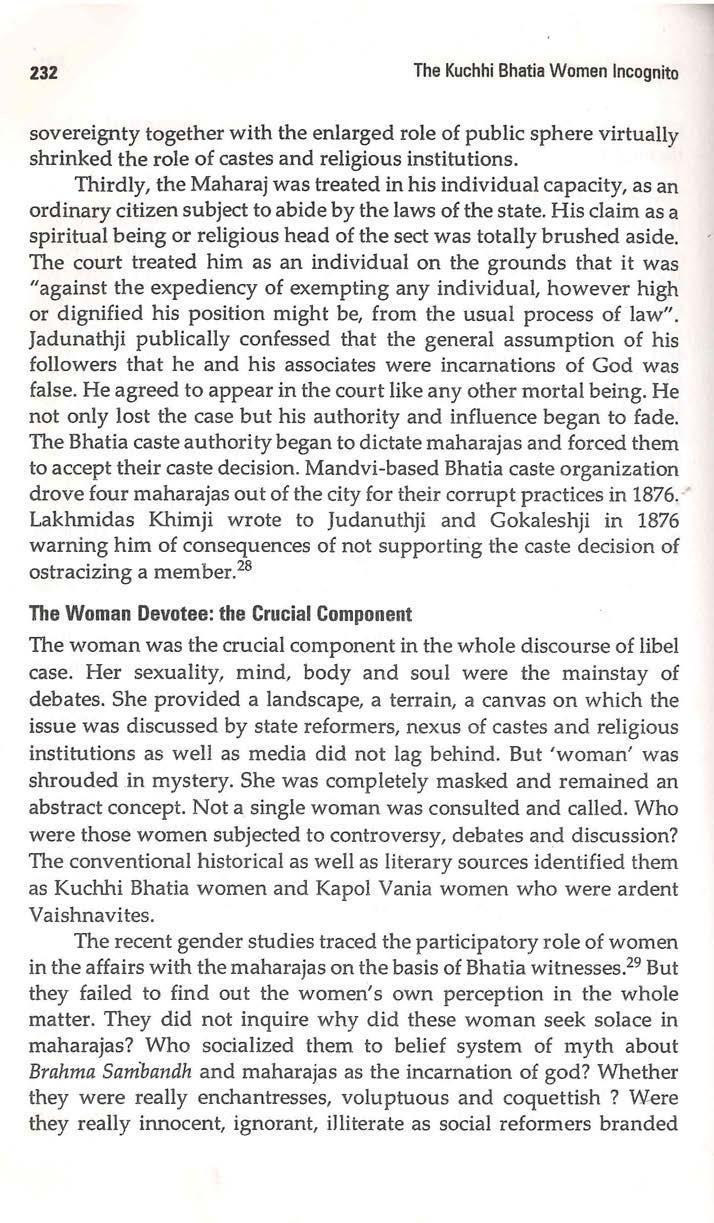 232 The Kuchhi Bhatia Women Incognito

sovereignty together with the enlarged role of public sphere virtually shrinked the role of castes and religious institutions.

Thirdly, the Maharaj was treated in his individual capacity, as an ordinary citizen subject to abide by the laws of the state. His claim as a spiritual being or religious head of the sect was totally brushed aside. The court treated him as an individual on the grounds that it was "against the expediency of exempting any individual, however high or dignified his position might be, from the usual process of law". Jadunathji publically confessed that the general assumption of his followers that he and his associates were incarnations of God was false. He agreed to appear in the court like any other mortal being. He not only lost the case but his authority and influence began to fade. The Bhatia caste authority began to dictate maharajas and forced them to accept their caste decision. Mandvi-based Bhatia caste organization drove four maharajas out of the city for their corrupt practices in 1876. Lakhmidas Khimji wrote to Judanuthji and Gokaleshji in 1876 warning him of consequences of not supporting the caste decision of ostracizing a member.$^{28}$

The Woman Devotee: the Crucial Component

The woman was the crucial component in the whole discourse of libel case. Her sexuality, mind, body and soul were the mainstay of debates. She provided a landscape, a terrain, a canvas on which the issue was discussed by state reformers, nexus of castes and religious institutions as well as media did not lag behind. But 'woman' was shrouded in mystery. She was completely masked and remained an abstract concept. Not a single woman was consulted and called. Who were those women subjected to controversy, debates and discussion? The conventional historical as well as literary sources identified them as Kuchhi Bhatia women and Kapol Vania women who were ardent Vaishnavites.

The recent gender studies traced the participatory role of women in the affairs with the maharajas on the basis of Bhatia witnesses.$^{29}$ But they failed to find out the women's own perception in the whole matter. They did not inquire why did these woman seek solace in maharajas? Who socialized them to belief system of myth about Brahma Sambandh and maharajas as the incarnation of god? Whether they were really enchantresses, voluptuous and coquettish ? Were they really innocent, ignorant, illiterate as social reformers branded